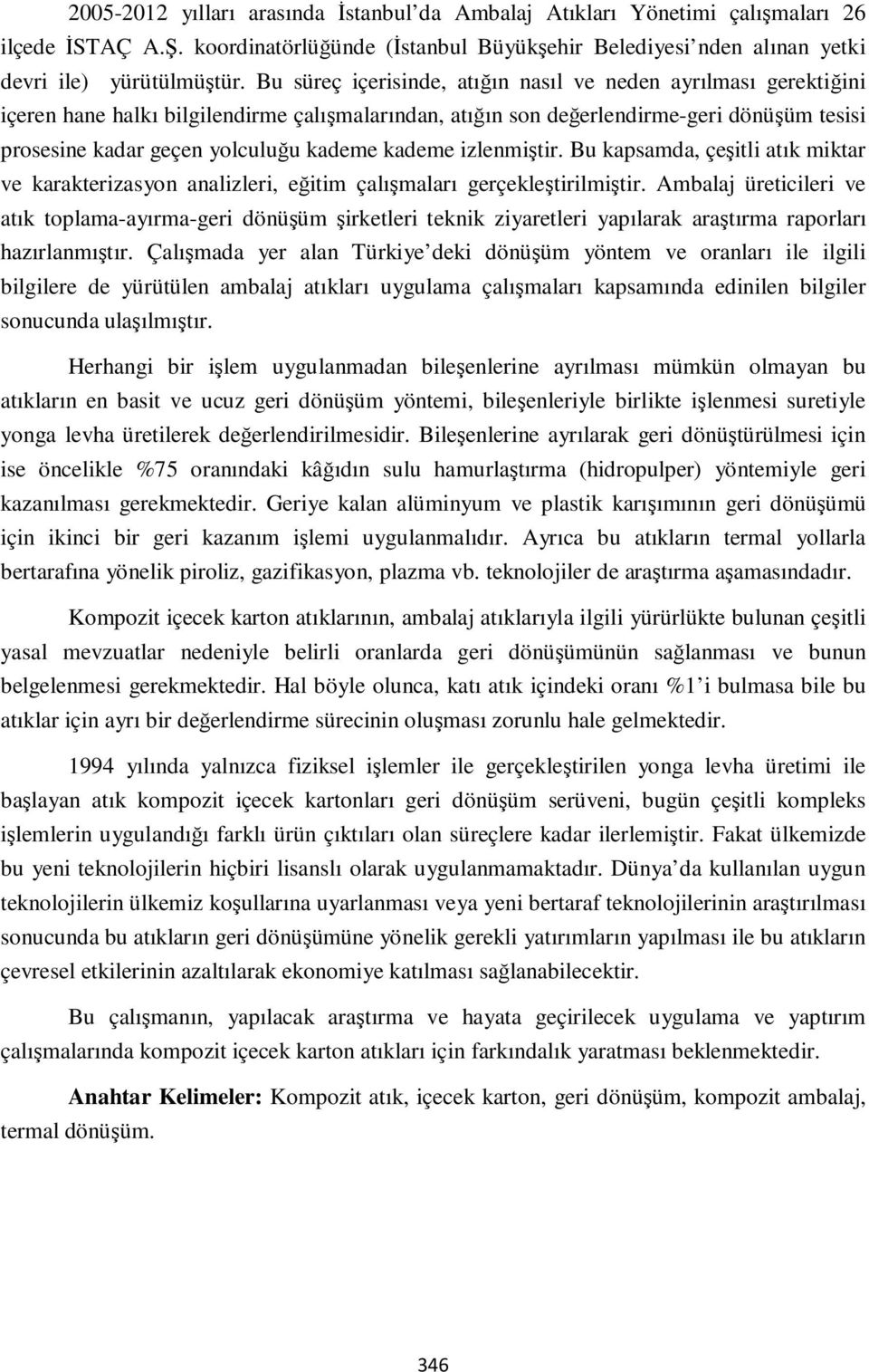 2005-2012 yılları arasında İstanbul'da Ambalaj Atıkları Yönetimi çalışmaları 26 ilçede İSTAÇ A.Ş. koordinatörlüğünde (İstanbul Büyükşehir Belediyesi'nden alınan yetki devri ile) yürütülmüştür. Bu süreç içerisinde, atığın nasıl ve neden ayrılması gerektiğini içeren hane halkı bilgilendirme çalışmalarından, atığın son değerlendirme-geri dönüşüm tesisi prosesine kadar geçen yolculuğu kademe kademe izlenmiştir. Bu kapsamda, çeşitli atık miktar ve karakterizasyon analizleri, eğitim çalışmaları gerçekleştirilmiştir. Ambalaj üreticileri ve atık toplama-ayırma-geri dönüşüm şirketleri teknik ziyaretleri yapılarak araştırma raporları hazırlanmıştır. Çalışmada yer alan Türkiye'deki dönüşüm yöntem ve oranları ile ilgili bilgilere de yürütülen ambalaj atıkları uygulama çalışmaları kapsamında edinilen bilgiler sonucunda ulaşılmıştır.

Herhangi bir işlem uygulanmadan bileşenlerine ayrılması mümkün olmayan bu atıkların en basit ve ucuz geri dönüşüm yöntemi, bileşenleriyle birlikte işlenmesi suretiyle yonga levha üretilerek değerlendirilmesidir. Bileşenlerine ayrılarak geri dönüştürülmesi için ise öncelikle %75 oranındaki kâğıdın sulu hamurlaştırma (hidropulper) yöntemiyle geri kazanılması gerekmektedir. Geriye kalan alüminyum ve plastik karışımının geri dönüşümü için ikinci bir geri kazanım işlemi uygulanmalıdır. Ayrıca bu atıkların termal yollarla bertarafına yönelik piroliz, gazifikasyon, plazma vb. teknolojiler de araştırma aşamasındadır.

Kompozit içecek karton atıklarının, ambalaj atıklarıyla ilgili yürürlükte bulunan çeşitli yasal mevzuatlar nedeniyle belirli oranlarda geri dönüşümünün sağlanması ve bunun belgelenmesi gerekmektedir. Hal böyle olunca, katı atık içindeki oranı %1'i bulmasa bile bu atıklar için ayrı bir değerlendirme sürecinin oluşması zorunlu hale gelmektedir.

1994 yılında yalnızca fiziksel işlemler ile gerçekleştirilen yonga levha üretimi ile başlayan atık kompozit içecek kartonları geri dönüşüm serüveni, bugün çeşitli kompleks işlemlerin uygulandığı farklı ürün çıktıları olan süreçlere kadar ilerlemiştir. Fakat ülkemizde bu yeni teknolojilerin hiçbiri lisanslı olarak uygulanmamaktadır. Dünya'da kullanılan uygun teknolojilerin ülkemiz koşullarına uyarlanması veya yeni bertaraf teknolojilerinin araştırılması sonucunda bu atıkların geri dönüşümüne yönelik gerekli yatırımların yapılması ile bu atıkların çevresel etkilerinin azaltılarak ekonomiye katılması sağlanabilecektir.

Bu çalışmanın, yapılacak araştırma ve hayata geçirilecek uygulama ve yaptırım çalışmalarında kompozit içecek karton atıkları için farkındalık yaratması beklenmektedir.

Anahtar Kelimeler: Kompozit atık, içecek karton, geri dönüşüm, kompozit ambalaj, termal dönüşüm.

346